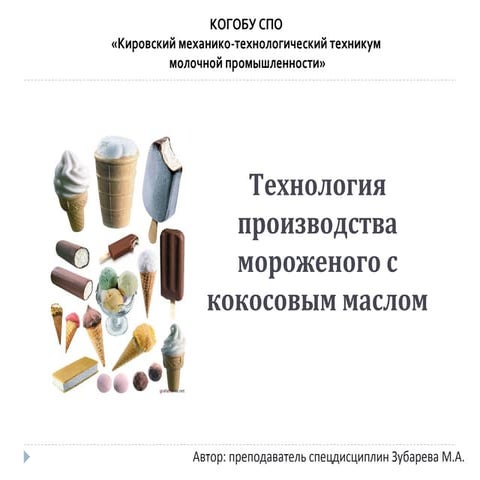 КОГОБУ СПО
«Кировский механико-технологический техникум молочной промышленности»

Технология производства мороженого с кокосовым маслом

Автор: преподаватель спецдисциплин Зубарева М.А.